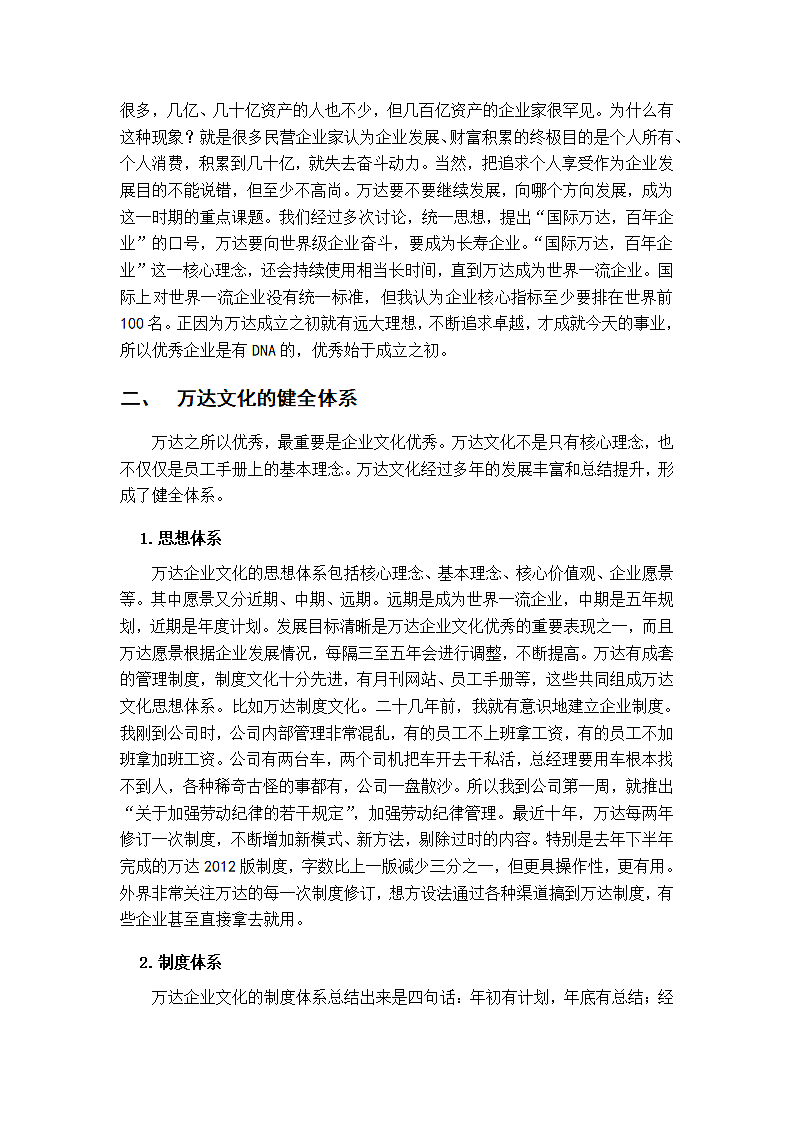 很多，几亿、几十亿资产的人也不少，但几百亿资产的企业家很罕见。为什么有这种现象？就是很多民营企业家认为企业发展、财富积累的终极目的是个人所有、个人消费，积累到几十亿，就失去奋斗动力。当然，把追求个人享受作为企业发展目的不能说错，但至少不高尚。万达要不要继续发展，向哪个方向发展，成为这一时期的重点课题。我们经过多次讨论，统一思想，提出“国际万达，百年企业”的口号，万达要向世界级企业奋斗，要成为长寿企业。“国际万达，百年企业”这一核心理念，还会持续使用相当长时间，直到万达成为世界一流企业。国际上对世界一流企业没有统一标准，但我认为企业核心指标至少要排在世界前100名。正因为万达成立之初就有远大理想，不断追求卓越，才成就今天的事业，所以优秀企业是有DNA的，优秀始于成立之初。

二、 万达文化的健全体系

万达之所以优秀，最重要是企业文化优秀。万达文化不是只有核心理念，也不仅仅是员工手册上的基本理念。万达文化经过多年的发展丰富和总结提升，形成了健全体系。

1. 思想体系

万达企业文化的思想体系包括核心理念、基本理念、核心价值观、企业愿景等。其中愿景又分近期、中期、远期。远期是成为世界一流企业，中期是五年规划，近期是年度计划。发展目标清晰是万达企业文化优秀的重要表现之一，而且万达愿景根据企业发展情况，每隔三至五年会进行调整，不断提高。万达有成套的管理制度，制度文化十分先进，有月刊网站、员工手册等，这些共同组成万达文化思想体系。比如万达制度文化。二十几年前，我就有意识地建立企业制度。我刚到公司时，公司内部管理非常混乱，有的员工不上班拿工资，有的员工不加班拿加班工资。公司有两台车，两个司机把车开去干私活，总经理要用车根本找不到人，各种稀奇古怪的事都有，公司一盘散沙。所以我到公司第一周，就推出“关于加强劳动纪律的若干规定”，加强劳动纪律管理。最近十年，万达每两年修订一次制度，不断增加新模式、新方法，剔除过时的内容。特别是去年下半年完成的万达2012版制度，字数比上一版减少三分之一，但更具操作性，更有用。外界非常关注万达的每一次制度修订，想方设法通过各种渠道搞到万达制度，有些企业甚至直接拿去就用。

2. 制度体系

万达企业文化的制度体系总结出来是四句话：年初有计划，年底有总结；经